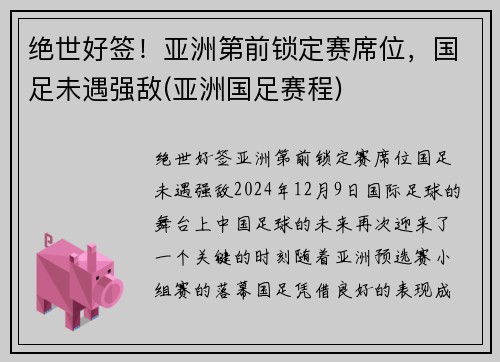 绝世好签！亚洲第前锁定赛席位，国足未遇强敌(亚洲国足赛程)

绝世好签亚洲第前锁定赛席位国足未遇强敌2024年12月9日国际足球的舞台上中国足球的未来再次迎来了一个关键的时刻随着亚洲预选赛小组赛的落幕国足凭借良好的表现成